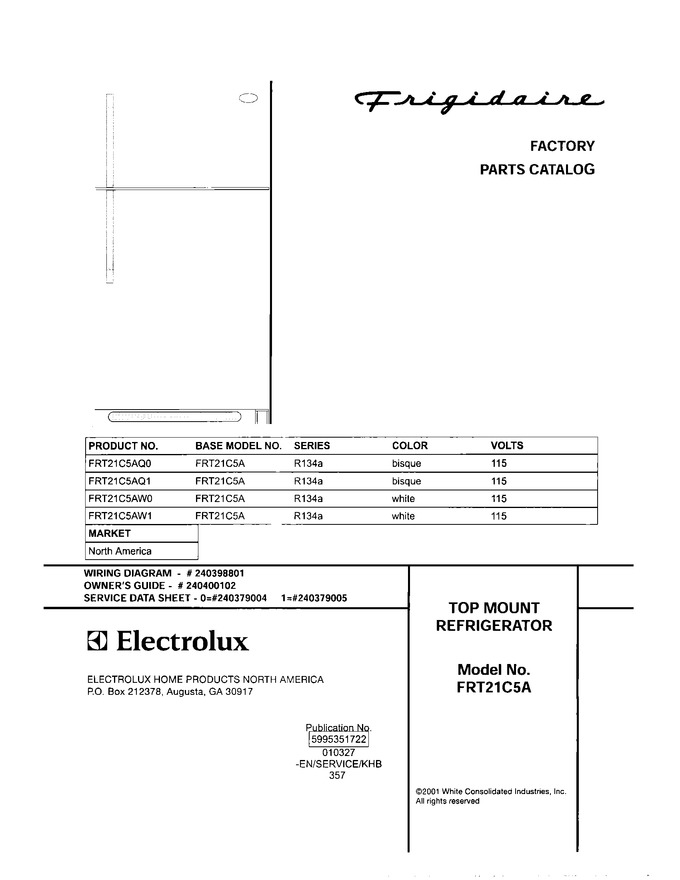 Frigidaire

FACTORY
PARTS CATALOG

| PRODUCT NO. | BASE MODEL NO. | SERIES | COLOR | VOLTS |
|---|---|---|---|---|
| FRT21C5AQ0 | FRT21C5A | R134a | bisque | 115 |
| FRT21C5AQ1 | FRT21C5A | R134a | bisque | 115 |
| FRT21C5AW0 | FRT21C5A | R134a | white | 115 |
| FRT21C5AW1 | FRT21C5A | R134a | white | 115 |

| MARKET |
|---|
| North America |

WIRING DIAGRAM - # 240398801
OWNER'S GUIDE - # 240400102
SERVICE DATA SHEET - 0=#240379004 1=#240379005

Electrolux

ELECTROLUX HOME PRODUCTS NORTH AMERICA
P.O. Box 212378, Augusta, GA 30917

Publication No.
5995351722
010327
-EN/SERVICE/KHB
357

TOP MOUNT
REFRIGERATOR

Model No.
FRT21C5A

©2001 White Consolidated Industries, Inc.
All rights reserved